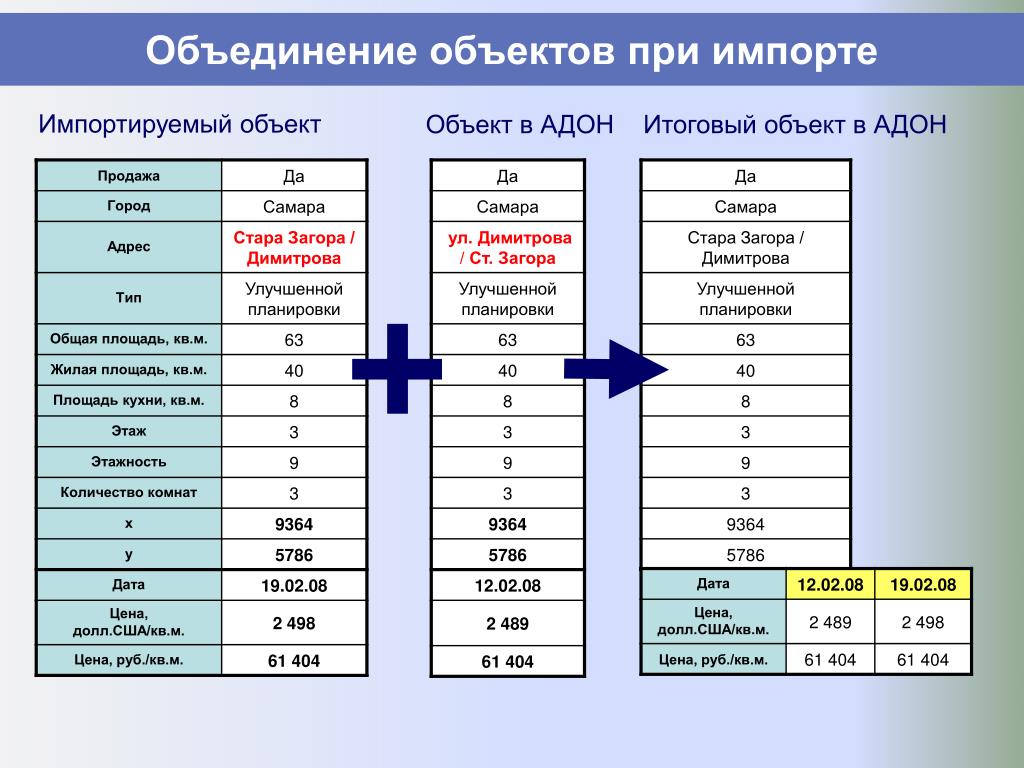 Объединение объектов при импорте

Импортируемый объект

| Продажа | Да |
|---|---|
| Город | Самара |
| Адрес | Стара Загора / Димитрова |
| Тип | Улучшенной планировки |
| Общая площадь, кв.м. | 63 |
| Жилая площадь, кв.м. | 40 |
| Площадь кухни, кв.м. | 8 |
| Этаж | 3 |
| Этажность | 9 |
| Количество комнат | 3 |
| x | 9364 |
| y | 5786 |
| Дата | 19.02.08 |
| Цена, долл.США/кв.м. | 2 498 |
| Цена, руб./кв.м. | 61 404 |

Объект в АДОН

| Да |
|---|
| Самара |
| ул. Димитрова / Ст. Загора |
| Улучшенной планировки |
| 63 |
| 40 |
| 8 |
| 3 |
| 9 |
| 3 |
| 9364 |
| 5786 |
| 12.02.08 |
| 2 489 |
| 61 404 |

Итоговый объект в АДОН

| Да |
|---|
| Самара |
| Стара Загора / Димитрова |
| Улучшенной планировки |
| 63 |
| 40 |
| 8 |
| 3 |
| 9 |
| 3 |
| 9364 |
| 5786 |

| Дата | 12.02.08 | 19.02.08 |
|---|---|---|
| Цена, долл.США/кв.м. | 2 489 | 2 498 |
| Цена, руб./кв.м. | 61 404 | 61 404 |